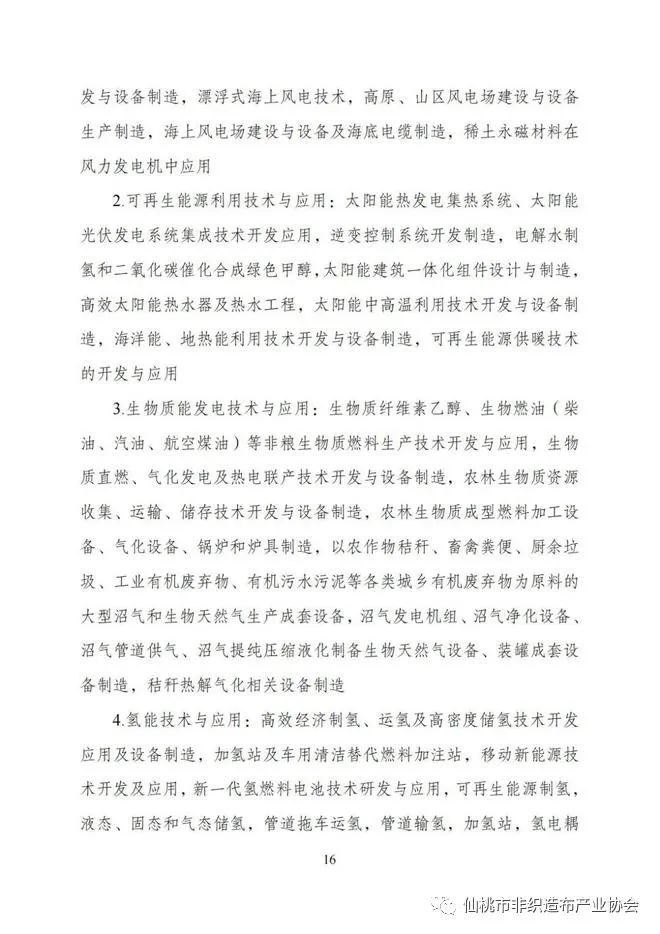 发与设备制造，漂浮式海上风电技术，高原、山区风电场建设与设备生产制造，海上风电场建设与设备及海底电缆制造，稀土永磁材料在风力发电机中应用

2.可再生能源利用技术与应用：太阳能热发电集热系统、太阳能光伏发电系统集成技术开发应用，逆变控制系统开发制造，电解水制氢和二氧化碳催化合成绿色甲醇，太阳能建筑一体化组件设计与制造，高效太阳能热水器及热水工程，太阳能中高温利用技术开发与设备制造，海洋能、地热能利用技术开发与设备制造，可再生能源供暖技术的开发与应用

3.生物质能发电技术与应用：生物质纤维素乙醇、生物燃油（柴油、汽油、航空煤油）等非粮生物质燃料生产技术开发与应用，生物质直燃、气化发电及热电联产技术开发与设备制造，农林生物质资源收集、运输、储存技术开发与设备制造，农林生物质成型燃料加工设备、气化设备、锅炉和炉具制造，以农作物秸秆、畜禽粪便、厨余垃圾、工业有机废弃物、有机污水污泥等各类城乡有机废弃物为原料的大型沼气和生物天然气生产成套设备，沼气发电机组、沼气净化设备、沼气管道供气、沼气提纯压缩液化制备生物天然气设备、装罐成套设备制造，秸秆热解气化相关设备制造

4.氢能技术与应用：高效经济制氢、运氢及高密度储氢技术开发应用及设备制造，加氢站及车用清洁替代燃料加注站，移动新能源技术开发及应用，新一代氢燃料电池技术研发与应用，可再生能源制氢，液态、固态和气态储氢，管道拖车运氢，管道输氢，加氢站，氢电耦

16

仙桃市非织造布产业协会